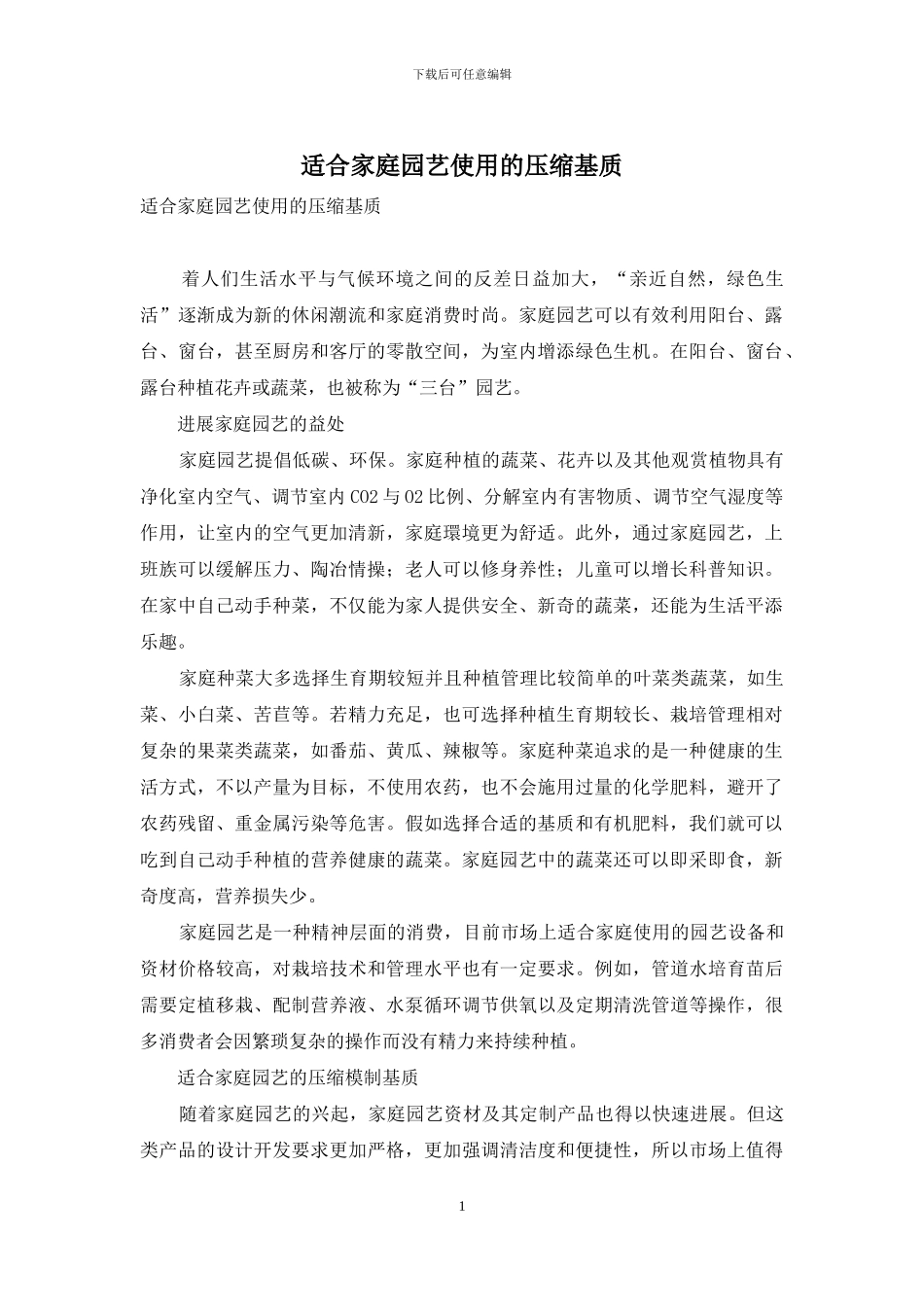 下载后可任意编辑

适合家庭园艺使用的压缩基质

适合家庭园艺使用的压缩基质

着人们生活水平与气候环境之间的反差日益加大，“亲近自然，绿色生活”逐渐成为新的休闲潮流和家庭消费时尚。家庭园艺可以有效利用阳台、露台、窗台，甚至厨房和客厅的零散空间，为室内增添绿色生机。在阳台、窗台、露台种植花卉或蔬菜，也被称为“三台”园艺。

进展家庭园艺的益处

家庭园艺提倡低碳、环保。家庭种植的蔬菜、花卉以及其他观赏植物具有净化室内空气、调节室内 CO2 与 O2 比例、分解室内有害物质、调节空气湿度等作用，让室内的空气更加清新，家庭環境更为舒适。此外，通过家庭园艺，上班族可以缓解压力、陶冶情操；老人可以修身养性；儿童可以增长科普知识。在家中自己动手种菜，不仅能为家人提供安全、新奇的蔬菜，还能为生活平添乐趣。

家庭种菜大多选择生育期较短并且种植管理比较简单的叶菜类蔬菜，如生菜、小白菜、苦苣等。若精力充足，也可选择种植生育期较长、栽培管理相对复杂的果菜类蔬菜，如番茄、黄瓜、辣椒等。家庭种菜追求的是一种健康的生活方式，不以产量为目标，不使用农药，也不会施用过量的化学肥料，避开了农药残留、重金属污染等危害。假如选择合适的基质和有机肥料，我们就可以吃到自己动手种植的营养健康的蔬菜。家庭园艺中的蔬菜还可以即采即食，新奇度高，营养损失少。

家庭园艺是一种精神层面的消费，目前市场上适合家庭使用的园艺设备和资材价格较高，对栽培技术和管理水平也有一定要求。例如，管道水培育苗后需要定植移栽、配制营养液、水泵循环调节供氧以及定期清洗管道等操作，很多消费者会因繁琐复杂的操作而没有精力来持续种植。

适合家庭园艺的压缩模制基质

随着家庭园艺的兴起，家庭园艺资材及其定制产品也得以快速进展。但这类产品的设计开发要求更加严格，更加强调清洁度和便捷性，所以市场上值得

1